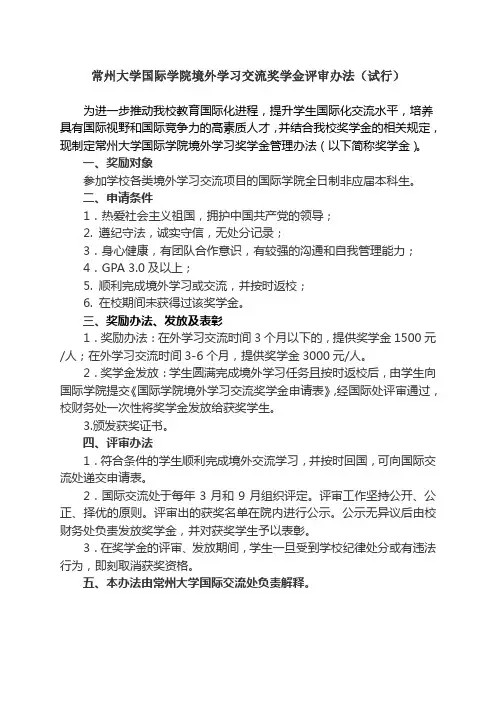 常州大学国际学院境外学习交流奖学金评审办法（试行）

为进一步推动我校教育国际化进程，提升学生国际化交流水平，培养具有国际视野和国际竞争力的高素质人才，并结合我校奖学金的相关规定，现制定常州大学国际学院境外学习奖学金管理办法（以下简称奖学金）。

一、奖励对象

参加学校各类境外学习交流项目的国际学院全日制非应届本科生。

二、申请条件

1．热爱社会主义祖国，拥护中国共产党的领导；

2. 遵纪守法，诚实守信，无处分记录；

3．身心健康，有团队合作意识，有较强的沟通和自我管理能力；

4．GPA 3.0 及以上；

5. 顺利完成境外学习或交流，并按时返校；

6. 在校期间未获得过该奖学金。

三、奖励办法、发放及表彰

1．奖励办法：在外学习交流时间 3 个月以下的，提供奖学金 1500 元/人；在外学习交流时间 3-6 个月，提供奖学金 3000 元/人。

2．奖学金发放：学生圆满完成境外学习任务且按时返校后，由学生向国际学院提交《国际学院境外学习交流奖学金申请表》,经国际处评审通过，校财务处一次性将奖学金发放给获奖学生。

3.颁发获奖证书。

四、评审办法

1．符合条件的学生顺利完成境外交流学习，并按时回国，可向国际交流处递交申请表。

2．国际交流处于每年 3 月和 9 月组织评定。评审工作坚持公开、公正、择优的原则。评审出的获奖名单在院内进行公示。公示无异议后由校财务处负责发放奖学金，并对获奖学生予以表彰。

3．在奖学金的评审、发放期间，学生一旦受到学校纪律处分或有违法行为，即刻取消获奖资格。

五、本办法由常州大学国际交流处负责解释。